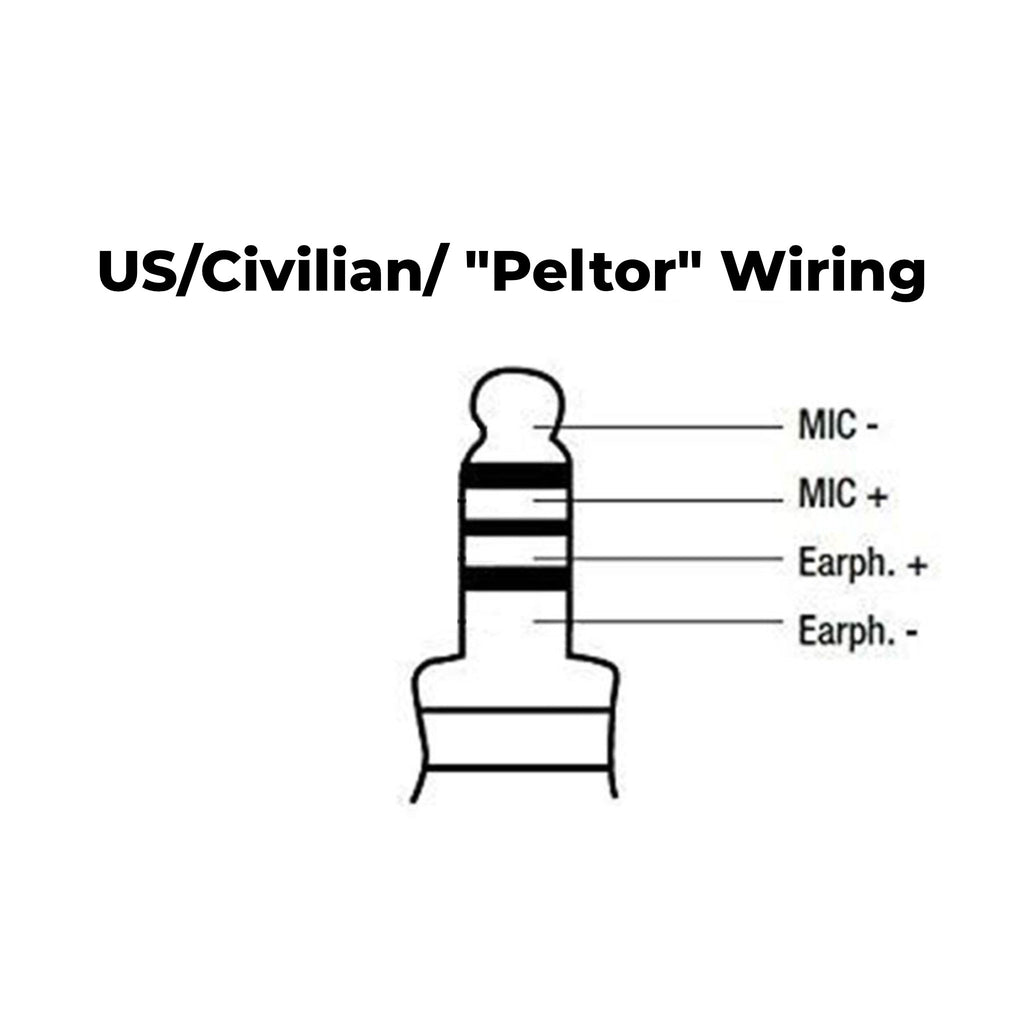 US/Civilian/ "Peltor" Wiring

MIC -

MIC +

Earph. +

Earph. -